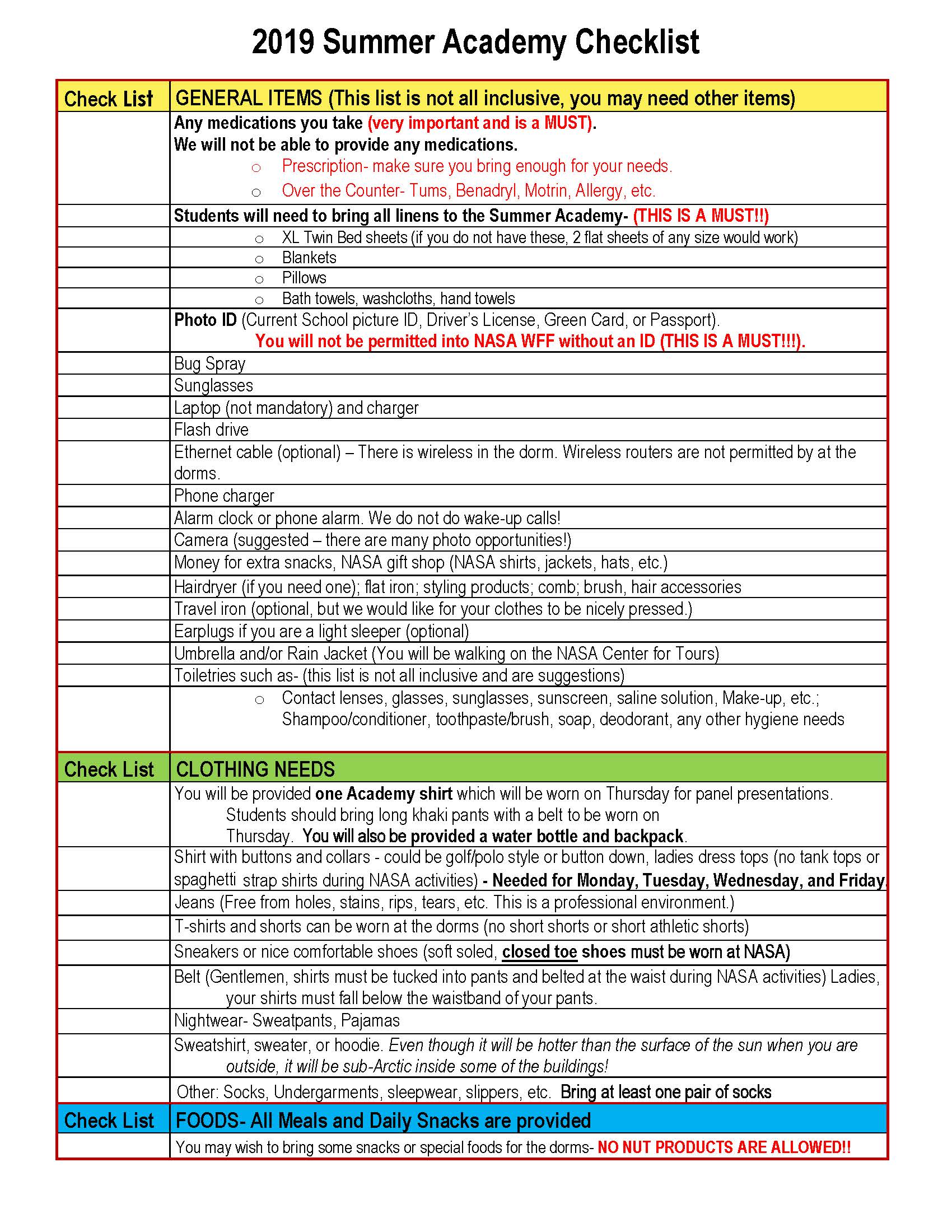 2019 Summer Academy Checklist

| Check List | GENERAL ITEMS (This list is not all inclusive, you may need other items) |
|---|---|
| | Any medications you take (very important and is a MUST). We will not be able to provide any medications. ○ Prescription- make sure you bring enough for your needs. ○ Over the Counter- Tums, Benadryl, Motrin, Allergy, etc. |
| | Students will need to bring all linens to the Summer Academy- (THIS IS A MUST!!) |
| | ○ XL Twin Bed sheets (if you do not have these, 2 flat sheets of any size would work) |
| | ○ Blankets |
| | ○ Pillows |
| | ○ Bath towels, washcloths, hand towels |
| | Photo ID (Current School picture ID, Driver's License, Green Card, or Passport). You will not be permitted into NASA WFF without an ID (THIS IS A MUST!!!). |
| | Bug Spray |
| | Sunglasses |
| | Laptop (not mandatory) and charger |
| | Flash drive |
| | Ethernet cable (optional) – There is wireless in the dorm. Wireless routers are not permitted by at the dorms. |
| | Phone charger |
| | Alarm clock or phone alarm. We do not do wake-up calls! |
| | Camera (suggested – there are many photo opportunities!) |
| | Money for extra snacks, NASA gift shop (NASA shirts, jackets, hats, etc.) |
| | Hairdryer (if you need one); flat iron; styling products; comb; brush, hair accessories |
| | Travel iron (optional, but we would like for your clothes to be nicely pressed.) |
| | Earplugs if you are a light sleeper (optional) |
| | Umbrella and/or Rain Jacket (You will be walking on the NASA Center for Tours) |
| | Toiletries such as- (this list is not all inclusive and are suggestions) |
| | ○ Contact lenses, glasses, sunglasses, sunscreen, saline solution, Make-up, etc.; Shampoo/conditioner, toothpaste/brush, soap, deodorant, any other hygiene needs |
| Check List | CLOTHING NEEDS |
| | You will be provided one Academy shirt which will be worn on Thursday for panel presentations. Students should bring long khaki pants with a belt to be worn on Thursday. You will also be provided a water bottle and backpack. |
| | Shirt with buttons and collars - could be golf/polo style or button down, ladies dress tops (no tank tops or spaghetti strap shirts during NASA activities) - Needed for Monday, Tuesday, Wednesday, and Friday. |
| | Jeans (Free from holes, stains, rips, tears, etc. This is a professional environment.) |
| | T-shirts and shorts can be worn at the dorms (no short shorts or short athletic shorts) |
| | Sneakers or nice comfortable shoes (soft soled, closed toe shoes must be worn at NASA) |
| | Belt (Gentlemen, shirts must be tucked into pants and belted at the waist during NASA activities) Ladies, your shirts must fall below the waistband of your pants. |
| | Nightwear- Sweatpants, Pajamas |
| | Sweatshirt, sweater, or hoodie. Even though it will be hotter than the surface of the sun when you are outside, it will be sub-Arctic inside some of the buildings! |
| | Other: Socks, Undergarments, sleepwear, slippers, etc. Bring at least one pair of socks |
| Check List | FOODS- All Meals and Daily Snacks are provided |
| | You may wish to bring some snacks or special foods for the dorms- NO NUT PRODUCTS ARE ALLOWED!! |